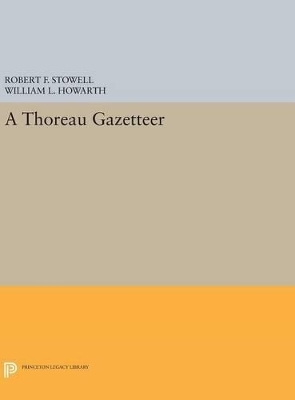 ROBERT F. STOWELL
WILLIAM L. HOWARTH

A Thoreau Gazetteer

PRINCETON LEGACY LIBRARY